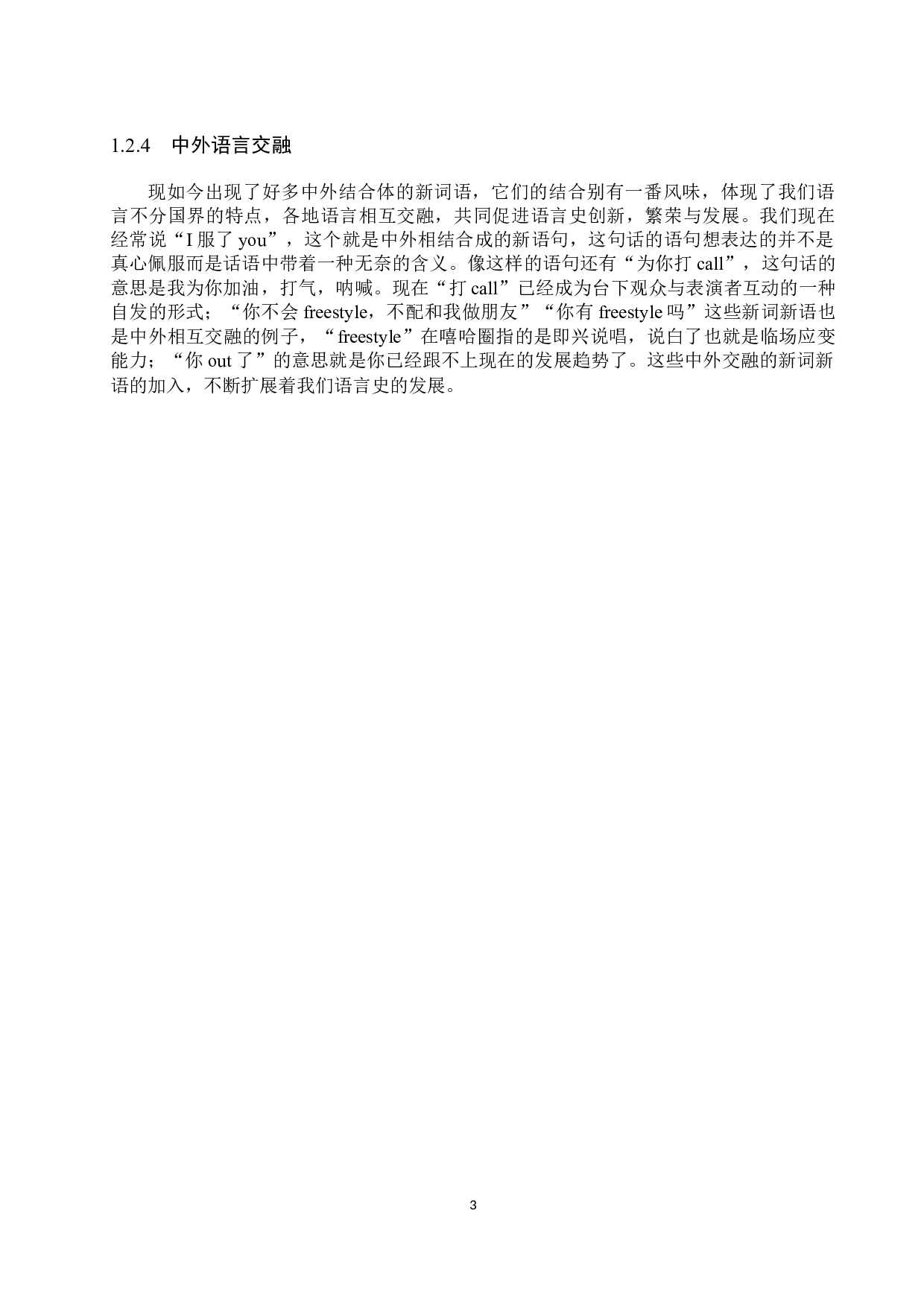 1.2.4　中外语言交融

现如今出现了好多中外结合体的新词语，它们的结合别有一番风味，体现了我们语言不分国界的特点，各地语言相互交融，共同促进语言史创新，繁荣与发展。我们现在经常说“I 服了 you”，这个就是中外相结合成的新语句，这句话的语句想表达的并不是真心佩服而是话语中带着一种无奈的含义。像这样的语句还有“为你打 call”，这句话的意思是我为你加油，打气，呐喊。现在“打 call”已经成为台下观众与表演者互动的一种自发的形式；“你不会 freestyle，不配和我做朋友”“你有 freestyle 吗”这些新词新语也是中外相互交融的例子，“freestyle”在嘻哈圈指的是即兴说唱，说白了也就是临场应变能力；“你 out 了”的意思就是你已经跟不上现在的发展趋势了。这些中外交融的新词新语的加入，不断扩展着我们语言史的发展。

3